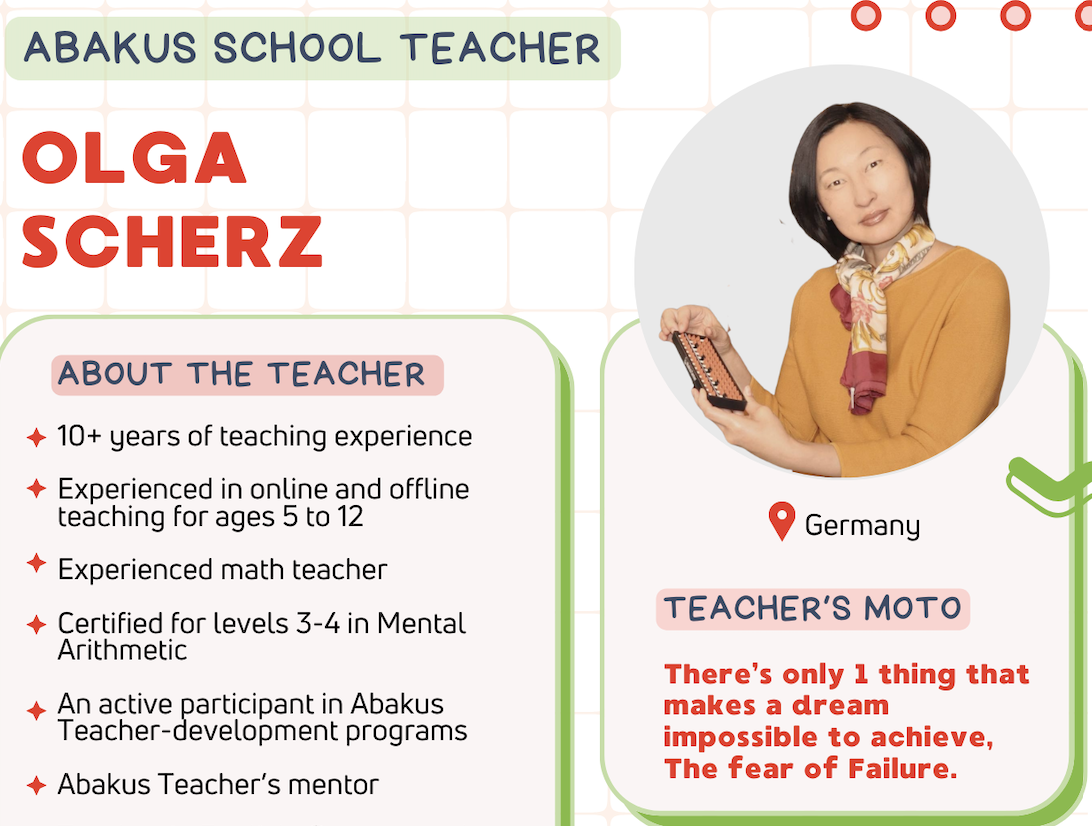 ABAKUS SCHOOL TEACHER

OLGA
SCHERZ

ABOUT THE TEACHER

✦ 10+ years of teaching experience

✦ Experienced in online and offline teaching for ages 5 to 12

✦ Experienced math teacher

✦ Certified for levels 3-4 in Mental Arithmetic

✦ An active participant in Abakus Teacher-development programs

✦ Abakus Teacher's mentor

Germany

TEACHER'S MOTO

There's only 1 thing that makes a dream impossible to achieve, The fear of Failure.